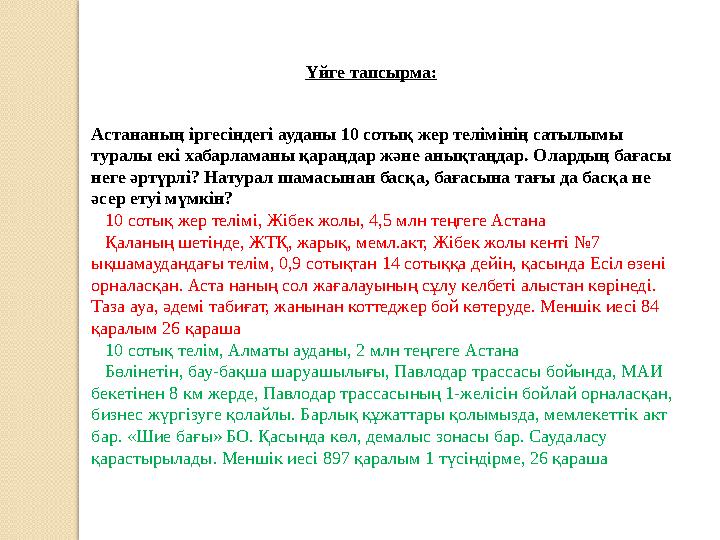 Үйге тапсырма:

Астананың іргесіндегі ауданы 10 сотық жер телімінің сатылымы туралы екі хабарламаны қараңдар және анықтаңдар. Олардың бағасы неге әртүрлі? Натурал шамасынан басқа, бағасына тағы да басқа не әсер етуі мүмкін?

10 сотық жер телімі, Жібек жолы, 4,5 млн теңгеге Астана

Қаланың шетінде, ЖТҚ, жарық, мемл.акт, Жібек жолы кенті №7 ықшамаудандағы телім, 0,9 сотықтан 14 сотыққа дейін, қасында Есіл өзені орналасқан. Аста наның сол жағалауының сұлу келбеті алыстан көрінеді. Таза ауа, әдемі табиғат, жанынан коттеджер бой көтеруде. Меншік иесі 84 қаралым 26 қараша

10 сотық телім, Алматы ауданы, 2 млн теңгеге Астана

Бөлінетін, бау-бақша шаруашылығы, Павлодар трассасы бойында, МАИ бекетінен 8 км жерде, Павлодар трассасының 1-желісін бойлай орналасқан, бизнес жүргізуге қолайлы. Барлық құжаттары қолымызда, мемлекеттік акт бар. «Шие бағы» БО. Қасында көл, демалыс зонасы бар. Саудаласу қарастырылады. Меншік иесі 897 қаралым 1 түсіндірме, 26 қараша